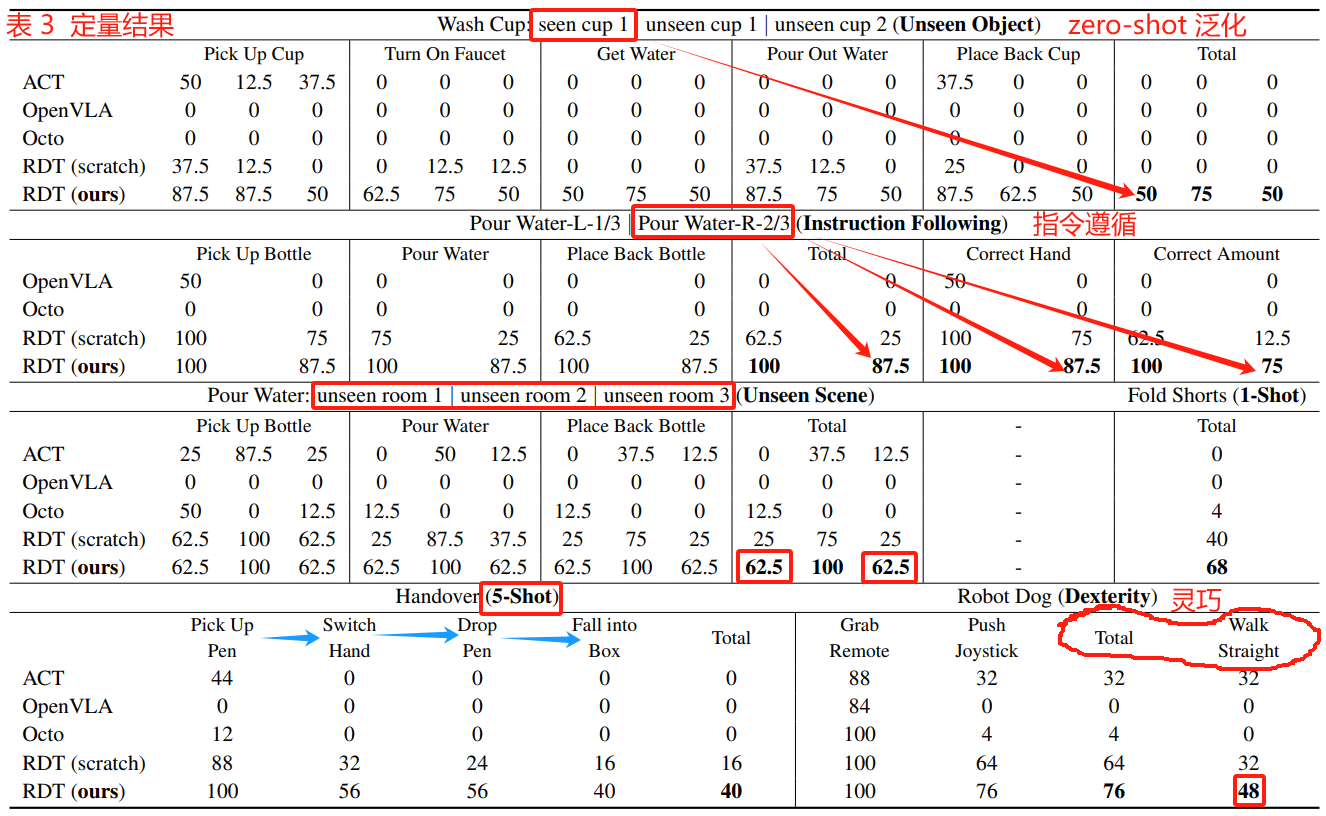 表 3 定量结果

Wash Cup: seen cup 1 | unseen cup 1 | unseen cup 2 (**Unseen Object**) zero-shot 泛化

| | Pick Up Cup | | | Turn On Faucet | | | Get Water | | | Pour Out Water | | | Place Back Cup | | | Total | | |
|---|---|---|---|---|---|---|---|---|---|---|---|---|---|---|---|---|---|---|
| ACT | 50 | 12.5 | 37.5 | 0 | 0 | 0 | 0 | 0 | 0 | 0 | 0 | 0 | 37.5 | 0 | 0 | 0 | 0 | 0 |
| OpenVLA | 0 | 0 | 0 | 0 | 0 | 0 | 0 | 0 | 0 | 0 | 0 | 0 | 0 | 0 | 0 | 0 | 0 | 0 |
| Octo | 0 | 0 | 0 | 0 | 0 | 0 | 0 | 0 | 0 | 0 | 0 | 0 | 0 | 0 | 0 | 0 | 0 | 0 |
| RDT (scratch) | 37.5 | 12.5 | 0 | 0 | 12.5 | 12.5 | 0 | 0 | 0 | 37.5 | 12.5 | 0 | 25 | 0 | 0 | 0 | 0 | 0 |
| RDT (**ours**) | 87.5 | 87.5 | 50 | 62.5 | 75 | 50 | 50 | 75 | 50 | 87.5 | 75 | 50 | 87.5 | 62.5 | 50 | **50** | **75** | **50** |

Pour Water-L-1/3 | Pour Water-R-2/3 (**Instruction Following**) 指令遵循

| | Pick Up Bottle | | Pour Water | | Place Back Bottle | | Total | | Correct Hand | | Correct Amount | |
|---|---|---|---|---|---|---|---|---|---|---|---|---|
| OpenVLA | 50 | 0 | 0 | 0 | 0 | 0 | 0 | 0 | 50 | 0 | 0 | 0 |
| Octo | 0 | 0 | 0 | 0 | 0 | 0 | 0 | 0 | 0 | 0 | 0 | 0 |
| RDT (scratch) | 100 | 75 | 75 | 25 | 62.5 | 25 | 62.5 | 25 | 100 | 75 | 62.5 | 12.5 |
| RDT (**ours**) | 100 | 87.5 | 100 | 87.5 | 100 | 87.5 | **100** | **87.5** | **100** | **87.5** | **100** | **75** |

Pour Water: unseen room 1 | unseen room 2 | unseen room 3 (**Unseen Scene**) Fold Shorts (**1-Shot**)

| | Pick Up Bottle | | | Pour Water | | | Place Back Bottle | | | Total | | | - | Total |
|---|---|---|---|---|---|---|---|---|---|---|---|---|---|---|
| ACT | 25 | 87.5 | 25 | 0 | 50 | 12.5 | 0 | 37.5 | 12.5 | 0 | 37.5 | 12.5 | - | 0 |
| OpenVLA | 0 | 0 | 0 | 0 | 0 | 0 | 0 | 0 | 0 | 0 | 0 | 0 | - | 0 |
| Octo | 50 | 0 | 12.5 | 12.5 | 0 | 0 | 12.5 | 0 | 0 | 12.5 | 0 | 0 | - | 4 |
| RDT (scratch) | 62.5 | 100 | 62.5 | 25 | 87.5 | 37.5 | 25 | 75 | 25 | 25 | 75 | 25 | - | 40 |
| RDT (**ours**) | 62.5 | 100 | 62.5 | 62.5 | 100 | 62.5 | 62.5 | 100 | 62.5 | **62.5** | **100** | **62.5** | - | **68** |

Handover (**5-Shot**) Robot Dog (**Dexterity**) 灵巧

| | Pick Up Pen | Switch Hand | Drop Pen | Fall into Box | Total | Grab Remote | Push Joystick | Total | Walk Straight |
|---|---|---|---|---|---|---|---|---|---|
| ACT | 44 | 0 | 0 | 0 | 0 | 88 | 32 | 32 | 32 |
| OpenVLA | 0 | 0 | 0 | 0 | 0 | 84 | 0 | 0 | 0 |
| Octo | 12 | 0 | 0 | 0 | 0 | 100 | 4 | 4 | 0 |
| RDT (scratch) | 88 | 32 | 24 | 16 | 16 | 100 | 64 | 64 | 32 |
| RDT (**ours**) | 100 | 56 | 56 | 40 | **40** | 100 | 76 | **76** | **48** |